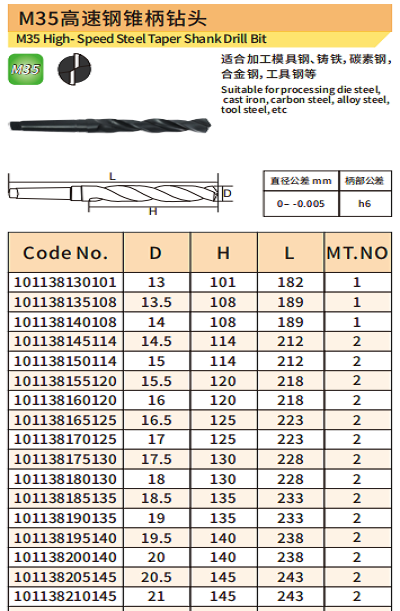 M35高速钢锥柄钻头
M35 High- Speed Steel Taper Shank Drill Bit

M35

适合加工模具钢、铸铁，碳素钢，合金钢，工具钢等
Suitable for processing die steel, cast iron, carbon steel, alloy steel, tool steel, etc

L
D
H

| 直径公差 mm | 柄部公差 |
|---|---|
| 0– -0.005 | h6 |

| Code No. | D | H | L | MT.NO |
|---|---|---|---|---|
| 101138130101 | 13 | 101 | 182 | 1 |
| 101138135108 | 13.5 | 108 | 189 | 1 |
| 101138140108 | 14 | 108 | 189 | 1 |
| 101138145114 | 14.5 | 114 | 212 | 2 |
| 101138150114 | 15 | 114 | 212 | 2 |
| 101138155120 | 15.5 | 120 | 218 | 2 |
| 101138160120 | 16 | 120 | 218 | 2 |
| 101138165125 | 16.5 | 125 | 223 | 2 |
| 101138170125 | 17 | 125 | 223 | 2 |
| 101138175130 | 17.5 | 130 | 228 | 2 |
| 101138180130 | 18 | 130 | 228 | 2 |
| 101138185135 | 18.5 | 135 | 233 | 2 |
| 101138190135 | 19 | 135 | 233 | 2 |
| 101138195140 | 19.5 | 140 | 238 | 2 |
| 101138200140 | 20 | 140 | 238 | 2 |
| 101138205145 | 20.5 | 145 | 243 | 2 |
| 101138210145 | 21 | 145 | 243 | 2 |